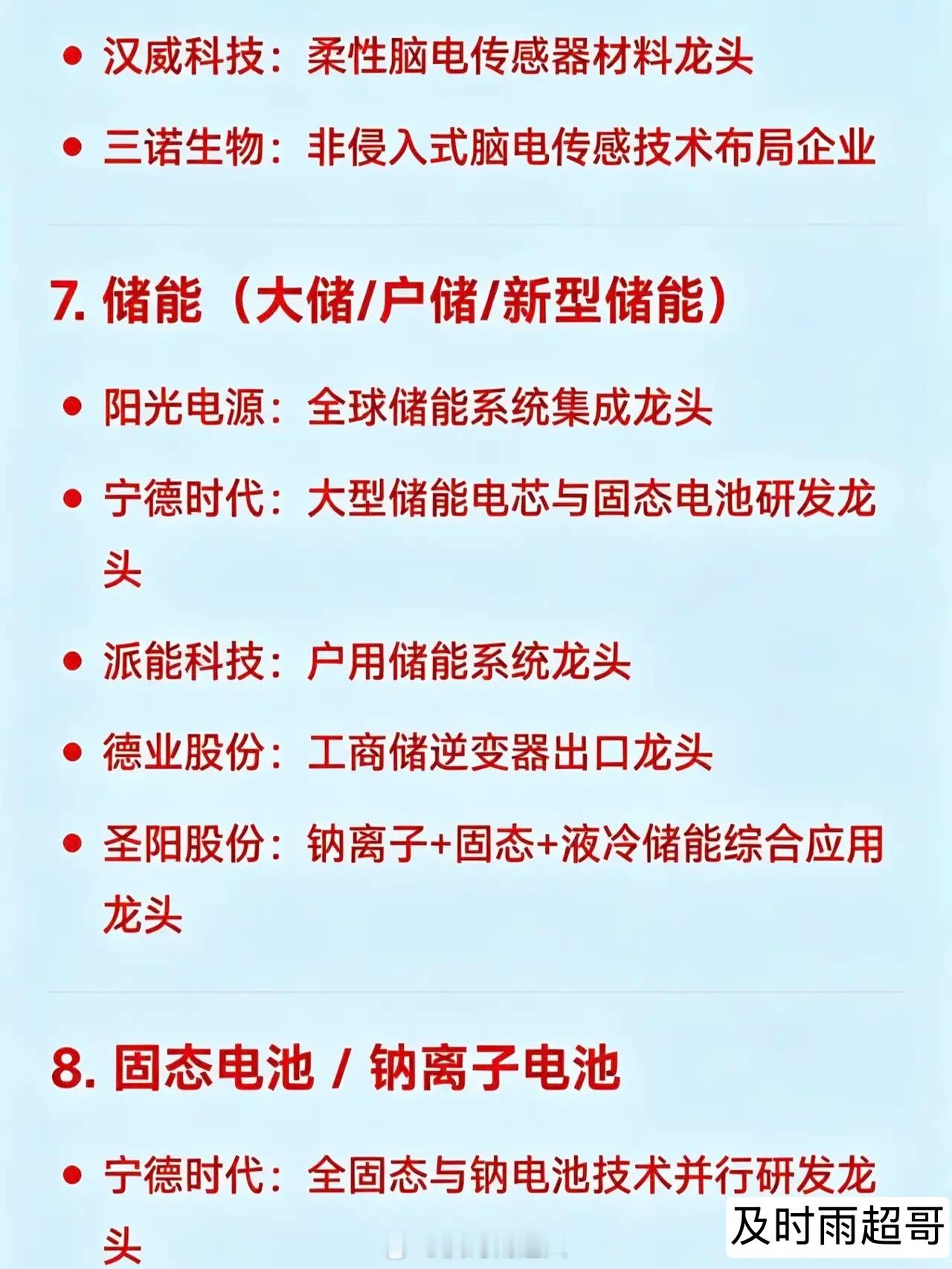 • 汉威科技：柔性脑电传感器材料龙头

• 三诺生物：非侵入式脑电传感技术布局企业

7. 储能（大储/户储/新型储能）

• 阳光电源：全球储能系统集成龙头

• 宁德时代：大型储能电芯与固态电池研发龙头

• 派能科技：户用储能系统龙头

• 德业股份：工商储逆变器出口龙头

• 圣阳股份：钠离子+固态+液冷储能综合应用龙头

8. 固态电池 / 钠离子电池

• 宁德时代：全固态与钠电池技术并行研发龙头

及时雨超哥